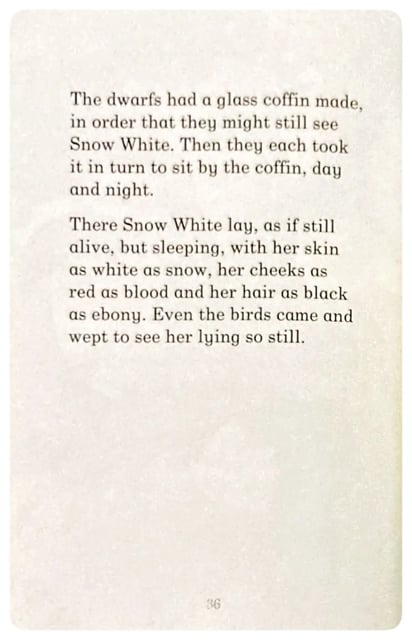 The dwarfs had a glass coffin made, in order that they might still see Snow White. Then they each took it in turn to sit by the coffin, day and night.

There Snow White lay, as if still alive, but sleeping, with her skin as white as snow, her cheeks as red as blood and her hair as black as ebony. Even the birds came and wept to see her lying so still.

36